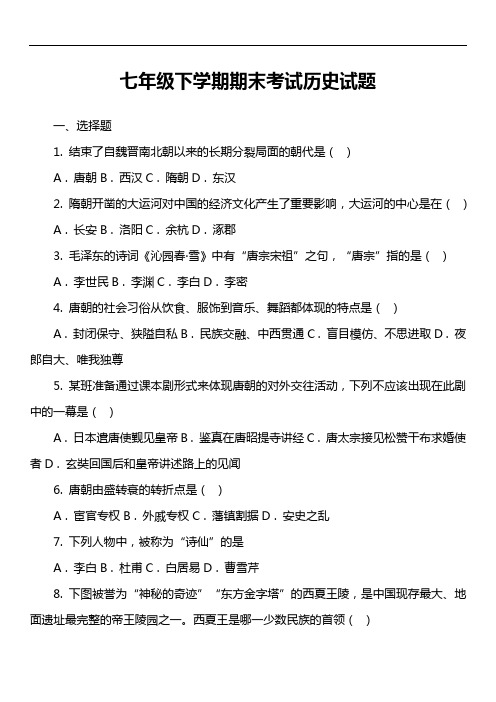 七年级下学期期末考试历史试题

一、选择题

1. 结束了自魏晋南北朝以来的长期分裂局面的朝代是（ ）

A．唐朝 B．西汉 C．隋朝 D．东汉

2. 隋朝开凿的大运河对中国的经济文化产生了重要影响，大运河的中心是在（ ）

A．长安 B．洛阳 C．余杭 D．涿郡

3. 毛泽东的诗词《沁园春·雪》中有“唐宗宋祖”之句，“唐宗”指的是（ ）

A．李世民 B．李渊 C．李白 D．李密

4. 唐朝的社会习俗从饮食、服饰到音乐、舞蹈都体现的特点是（ ）

A．封闭保守、狭隘自私 B．民族交融、中西贯通 C．盲目模仿、不思进取 D．夜郎自大、唯我独尊

5. 某班准备通过课本剧形式来体现唐朝的对外交往活动，下列不应该出现在此剧中的一幕是（ ）

A．日本遣唐使觐见皇帝 B．鉴真在唐昭提寺讲经 C．唐太宗接见松赞干布求婚使者 D．玄奘回国后和皇帝讲述路上的见闻

6. 唐朝由盛转衰的转折点是（ ）

A．宦官专权 B．外戚专权 C．藩镇割据 D．安史之乱

7. 下列人物中，被称为“诗仙”的是

A．李白 B．杜甫 C．白居易 D．曹雪芹

8. 下图被誉为“神秘的奇迹”“东方金字塔”的西夏王陵，是中国现存最大、地面遗址最完整的帝王陵园之一。西夏王是哪一少数民族的首领（ ）